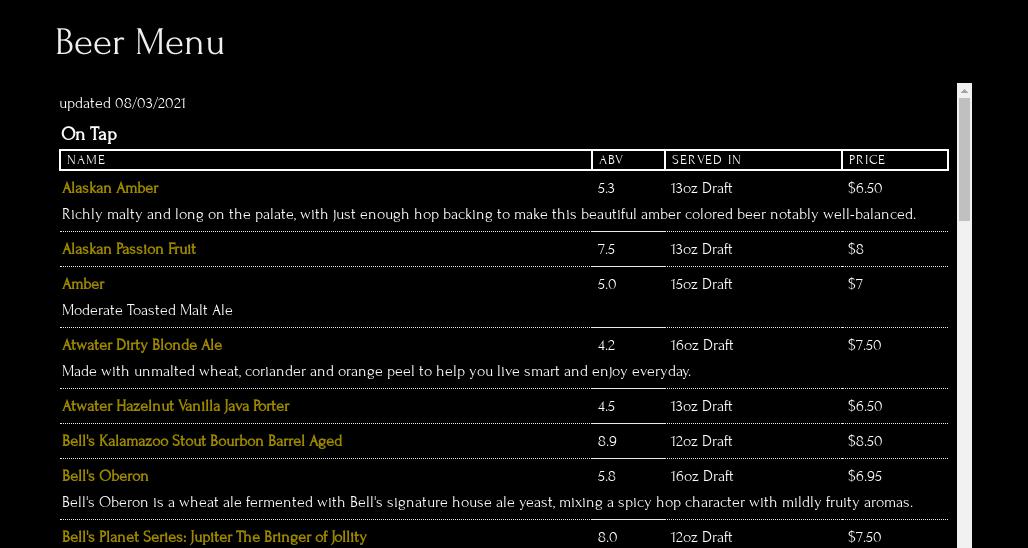 Beer Menu

updated 08/03/2021

On Tap

| NAME | ABV | SERVED IN | PRICE |
|---|---|---|---|
| Alaskan Amber | 5.3 | 13oz Draft | $6.50 |
| Richly malty and long on the palate, with just enough hop backing to make this beautiful amber colored beer notably well-balanced. | | | |
| Alaskan Passion Fruit | 7.5 | 13oz Draft | $8 |
| Amber | 5.0 | 15oz Draft | $7 |
| Moderate Toasted Malt Ale | | | |
| Atwater Dirty Blonde Ale | 4.2 | 16oz Draft | $7.50 |
| Made with unmalted wheat, coriander and orange peel to help you live smart and enjoy everyday. | | | |
| Atwater Hazelnut Vanilla Java Porter | 4.5 | 13oz Draft | $6.50 |
| Bell's Kalamazoo Stout Bourbon Barrel Aged | 8.9 | 12oz Draft | $8.50 |
| Bell's Oberon | 5.8 | 16oz Draft | $6.95 |
| Bell's Oberon is a wheat ale fermented with Bell's signature house ale yeast, mixing a spicy hop character with mildly fruity aromas. | | | |
| Bell's Planet Series: Jupiter The Bringer of Jollity | 8.0 | 12oz Draft | $7.50 |